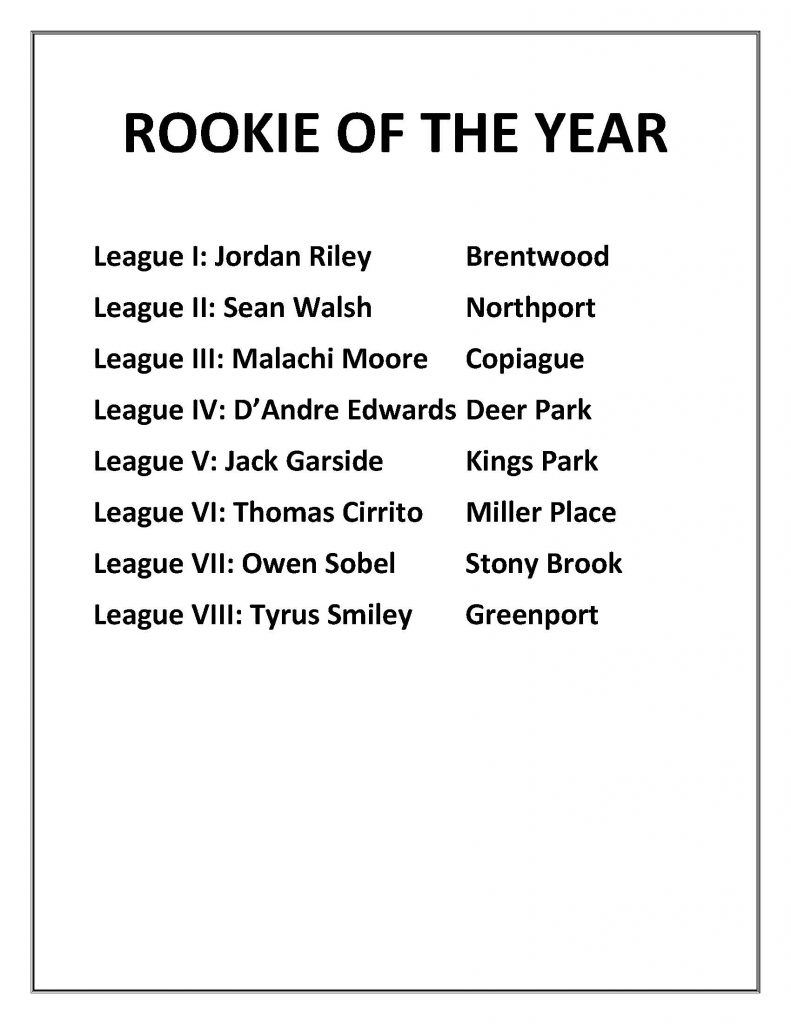 ROOKIE OF THE YEAR

League I: Jordan Riley Brentwood

League II: Sean Walsh Northport

League III: Malachi Moore Copiague

League IV: D'Andre Edwards Deer Park

League V: Jack Garside Kings Park

League VI: Thomas Cirrito Miller Place

League VII: Owen Sobel Stony Brook

League VIII: Tyrus Smiley Greenport